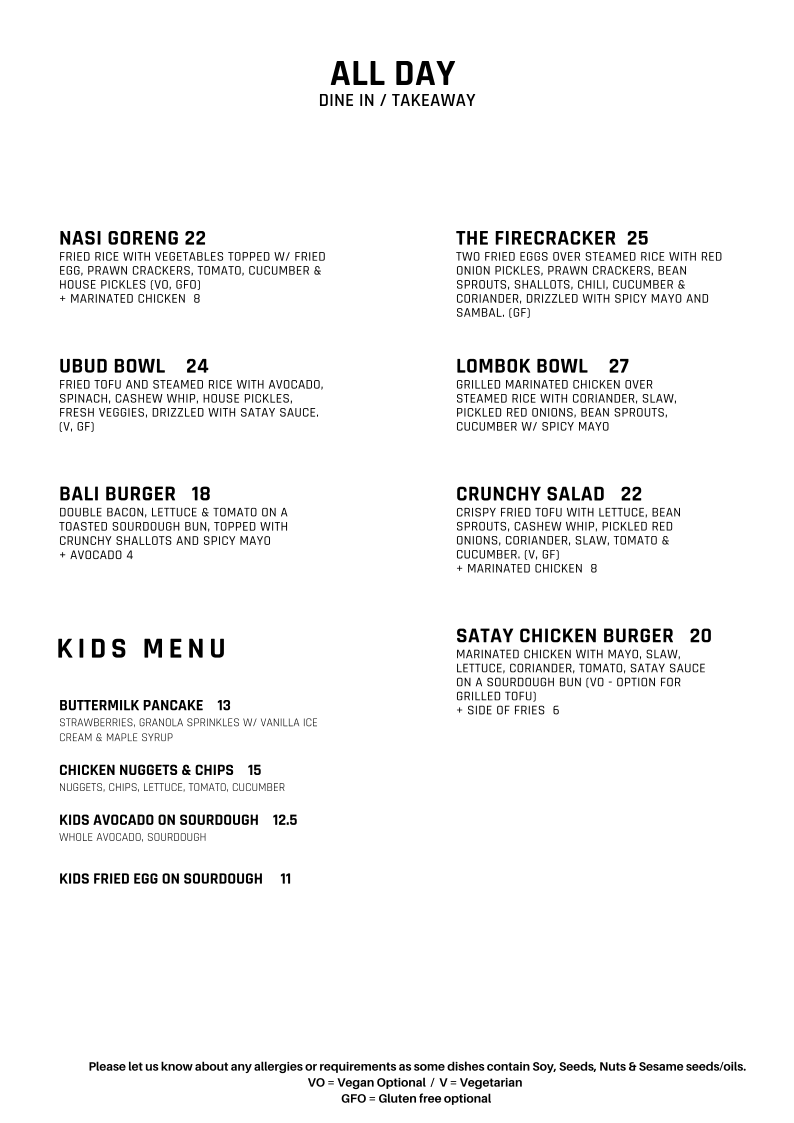 ALL DAY
DINE IN / TAKEAWAY

NASI GORENG 22
FRIED RICE WITH VEGETABLES TOPPED W/ FRIED EGG, PRAWN CRACKERS, TOMATO, CUCUMBER & HOUSE PICKLES (VO, GFO)
+ MARINATED CHICKEN 8

UBUD BOWL 24
FRIED TOFU AND STEAMED RICE WITH AVOCADO, SPINACH, CASHEW WHIP, HOUSE PICKLES, FRESH VEGGIES, DRIZZLED WITH SATAY SAUCE. (V, GF)

BALI BURGER 18
DOUBLE BACON, LETTUCE & TOMATO ON A TOASTED SOURDOUGH BUN, TOPPED WITH CRUNCHY SHALLOTS AND SPICY MAYO
+ AVOCADO 4

KIDS MENU

BUTTERMILK PANCAKE 13
STRAWBERRIES, GRANOLA SPRINKLES W/ VANILLA ICE CREAM & MAPLE SYRUP

CHICKEN NUGGETS & CHIPS 15
NUGGETS, CHIPS, LETTUCE, TOMATO, CUCUMBER

KIDS AVOCADO ON SOURDOUGH 12.5
WHOLE AVOCADO, SOURDOUGH

KIDS FRIED EGG ON SOURDOUGH 11

THE FIRECRACKER 25
TWO FRIED EGGS OVER STEAMED RICE WITH RED ONION PICKLES, PRAWN CRACKERS, BEAN SPROUTS, SHALLOTS, CHILI, CUCUMBER & CORIANDER, DRIZZLED WITH SPICY MAYO AND SAMBAL. (GF)

LOMBOK BOWL 27
GRILLED MARINATED CHICKEN OVER STEAMED RICE WITH CORIANDER, SLAW, PICKLED RED ONIONS, BEAN SPROUTS, CUCUMBER W/ SPICY MAYO

CRUNCHY SALAD 22
CRISPY FRIED TOFU WITH LETTUCE, BEAN SPROUTS, CASHEW WHIP, PICKLED RED ONIONS, CORIANDER, SLAW, TOMATO & CUCUMBER. (V, GF)
+ MARINATED CHICKEN 8

SATAY CHICKEN BURGER 20
MARINATED CHICKEN WITH MAYO, SLAW, LETTUCE, CORIANDER, TOMATO, SATAY SAUCE ON A SOURDOUGH BUN (VO - OPTION FOR GRILLED TOFU)
+ SIDE OF FRIES 6

Please let us know about any allergies or requirements as some dishes contain Soy, Seeds, Nuts & Sesame seeds/oils.
VO = Vegan Optional / V = Vegetarian
GFO = Gluten free optional